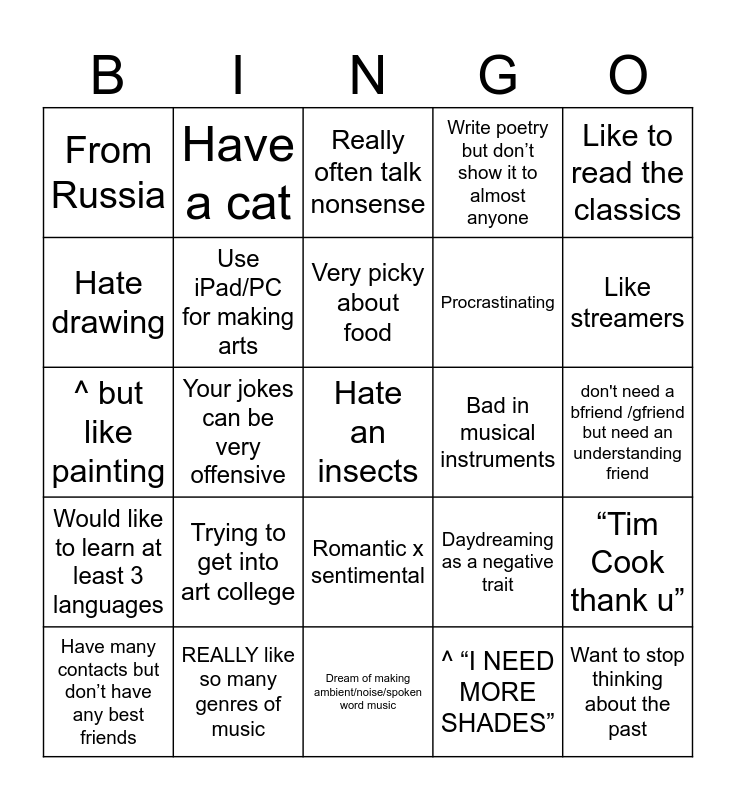 | B | I | N | G | O |
|---|---|---|---|---|
| From Russia | Have a cat | Really often talk nonsense | Write poetry but don’t show it to almost anyone | Like to read the classics |
| Hate drawing | Use iPad/PC for making arts | Very picky about food | Procrastinating | Like streamers |
| ^ but like painting | Your jokes can be very offensive | Hate an insects | Bad in musical instruments | don't need a bfriend /gfriend but need an understanding friend |
| Would like to learn at least 3 languages | Trying to get into art college | Romantic x sentimental | Daydreaming as a negative trait | “Tim Cook thank u” |
| Have many contacts but don’t have any best friends | REALLY like so many genres of music | Dream of making ambient/noise/spoken word music | ^ “I NEED MORE SHADES” | Want to stop thinking about the past |